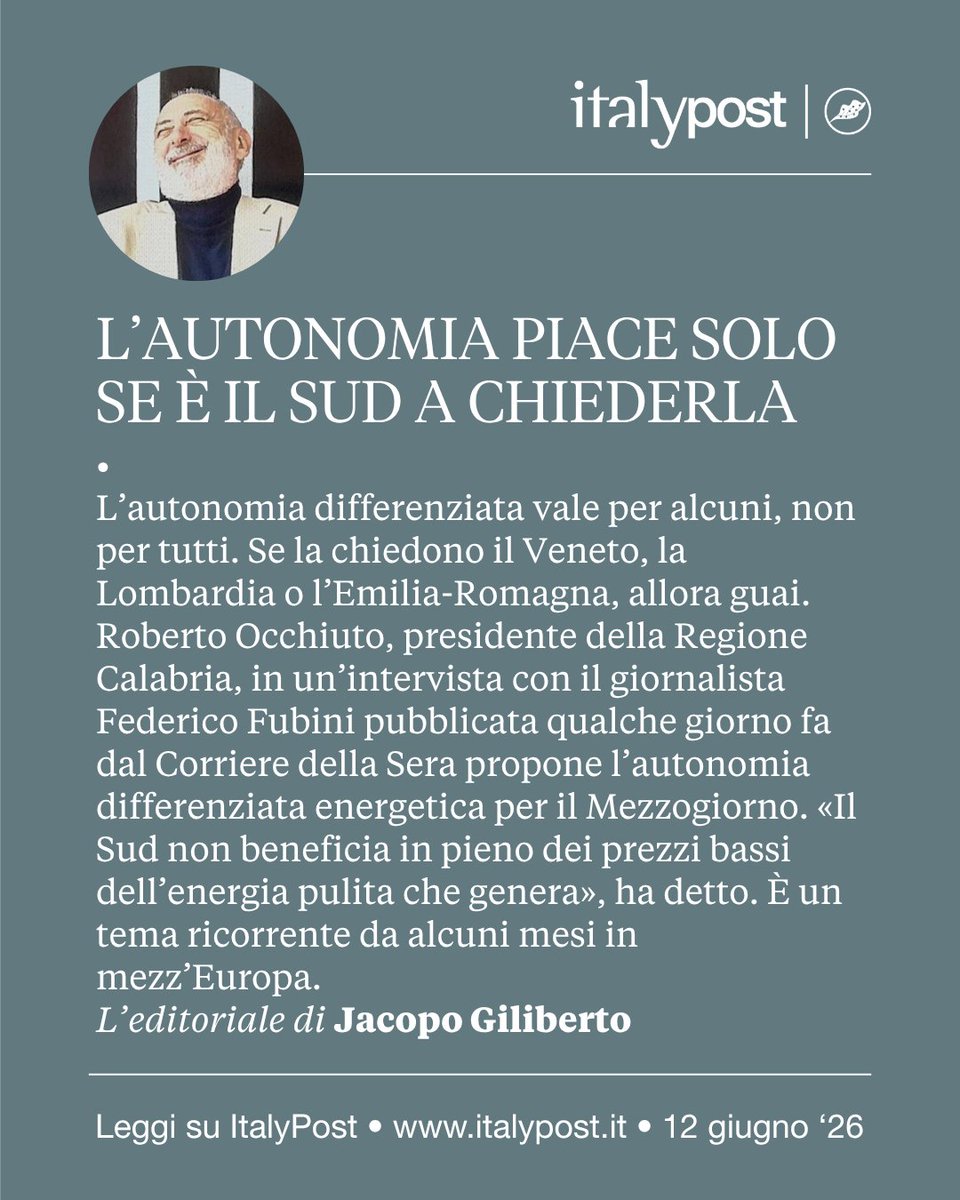 italypost

L'AUTONOMIA PIACE SOLO SE È IL SUD A CHIEDERLA

•

L'autonomia differenziata vale per alcuni, non per tutti. Se la chiedono il Veneto, la Lombardia o l'Emilia-Romagna, allora guai. Roberto Occhiuto, presidente della Regione Calabria, in un'intervista con il giornalista Federico Fubini pubblicata qualche giorno fa dal Corriere della Sera propone l'autonomia differenziata energetica per il Mezzogiorno. «Il Sud non beneficia in pieno dei prezzi bassi dell'energia pulita che genera», ha detto. È un tema ricorrente da alcuni mesi in mezz'Europa.
L'editoriale di Jacopo Giliberto

Leggi su ItalyPost • www.italypost.it • 12 giugno '26